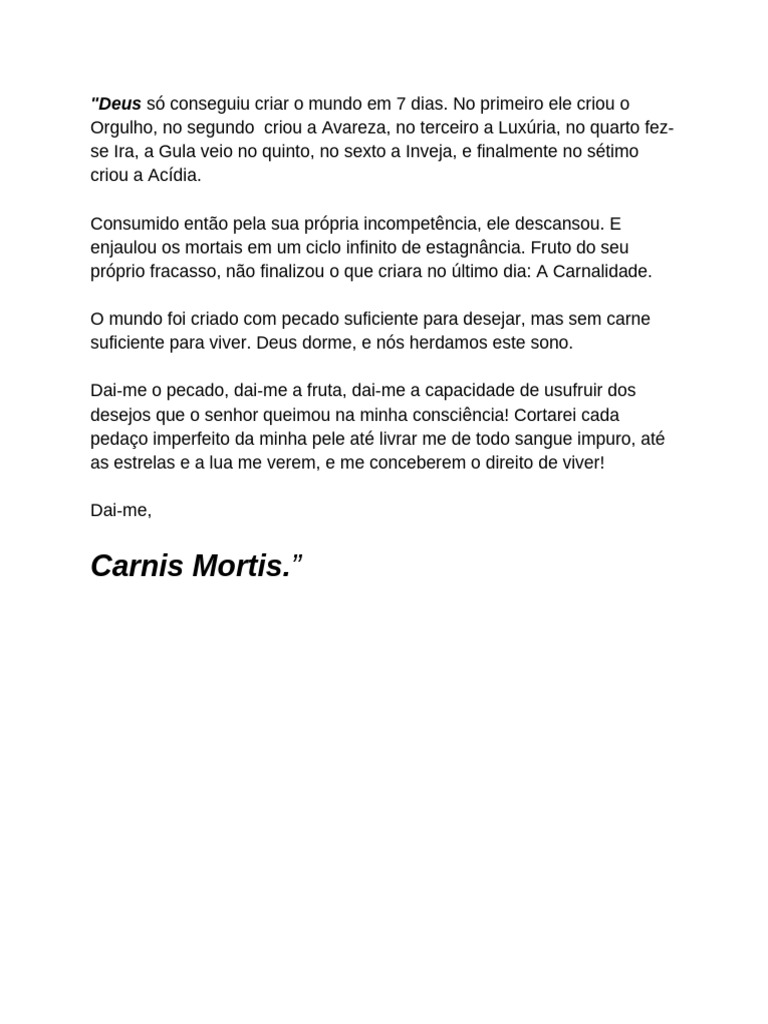 "Deus só conseguiu criar o mundo em 7 dias. No primeiro ele criou o Orgulho, no segundo criou a Avareza, no terceiro a Luxúria, no quarto fez-se Ira, a Gula veio no quinto, no sexto a Inveja, e finalmente no sétimo criou a Acídia.

Consumido então pela sua própria incompetência, ele descansou. E enjaulou os mortais em um ciclo infinito de estagnância. Fruto do seu próprio fracasso, não finalizou o que criara no último dia: A Carnalidade.

O mundo foi criado com pecado suficiente para desejar, mas sem carne suficiente para viver. Deus dorme, e nós herdamos este sono.

Dai-me o pecado, dai-me a fruta, dai-me a capacidade de usufruir dos desejos que o senhor queimou na minha consciência! Cortarei cada pedaço imperfeito da minha pele até livrar me de todo sangue impuro, até as estrelas e a lua me verem, e me conceberem o direito de viver!

Dai-me,

Carnis Mortis."